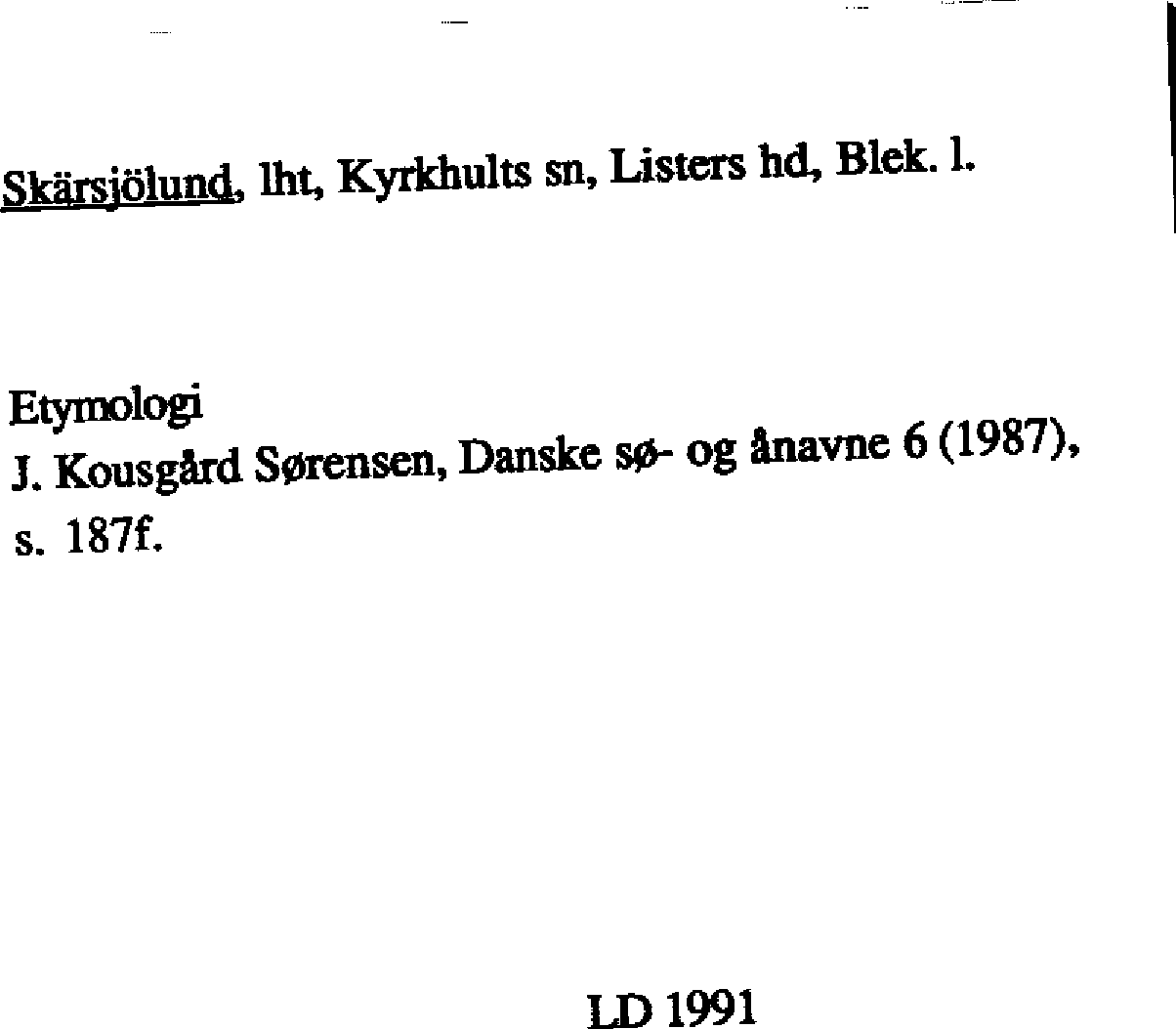 Skärsjölund, lht, Kyrkhults sn, Listers hd, Blek. l.

Etymologi
J. Kousgård Sørensen, Danske sø- og ånavne 6 (1987), s. 187f.

LD 1991